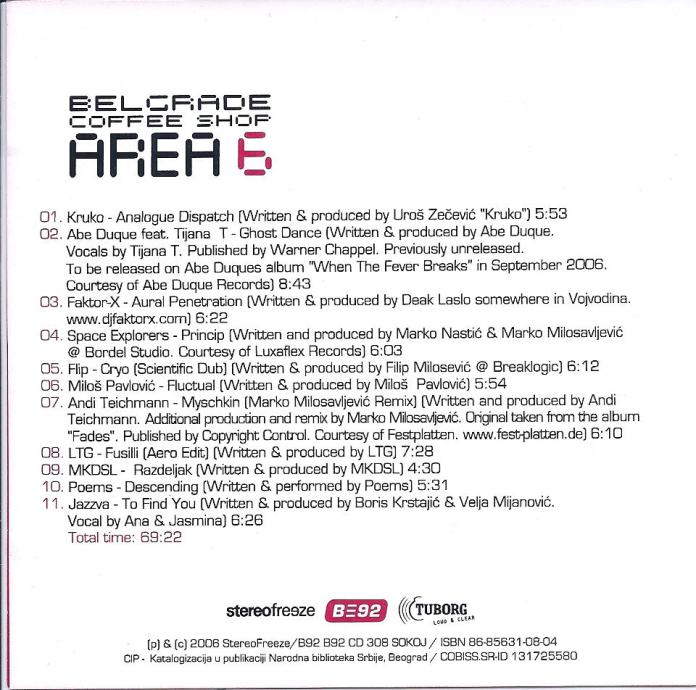 BELGRADE
COFFEE SHOP
AREA 6

01. Kruko - Analogue Dispatch (Written & produced by Uroš Zečević "Kruko") 5:53
02. Abe Duque feat. Tijana T - Ghost Dance (Written & produced by Abe Duque. Vocals by Tijana T. Published by Warner Chappel. Previously unreleased. To be released on Abe Duques album "When The Fever Breaks" in September 2006. Courtesy of Abe Duque Records) 8:43
03. Faktor-X - Aural Penetration (Written & produced by Deak Laslo somewhere in Vojvodina. www.djfaktorx.com) 6:22
04. Space Explorers - Princip (Written and produced by Marko Nastić & Marko Milosavljević @ Bordel Studio. Courtesy of Luxaflex Records) 6:03
05. Flip - Cryo (Scientific Dub) (Written & produced by Filip Milosević @ Breaklogic) 6:12
06. Miloš Pavlović - Fluctual (Written & produced by Miloš Pavlović) 5:54
07. Andi Teichmann - Myschkin (Marko Milosavljević Remix) (Written and produced by Andi Teichmann. Additional production and remix by Marko Milosavljević. Original taken from the album "Fades". Published by Copyright Control. Courtesy of Festplatten. www.fest-platten.de) 6:10
08. LTG - Fusilli (Aero Edit) (Written & produced by LTG) 7:28
09. MKDSL - Razdeljak (Written & produced by MKDSL) 4:30
10. Poems - Descending (Written & performed by Poems) 5:31
11. Jazzva - To Find You (Written & produced by Boris Krstajić & Velja Mijanović. Vocal by Ana & Jasmina) 6:26
Total time: 69:22

stereofreeze B92 TUBORG LOUD & CLEAR

(p) & (c) 2006 StereoFreeze/B92 B92 CD 308 SOKOJ / ISBN 86-85631-08-04
CIP - Katalogizacija u publikaciji Narodna biblioteka Srbije, Beograd / COBISS.SR-ID 131725580